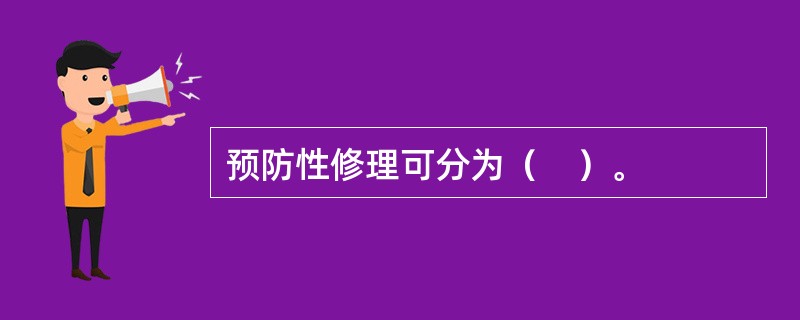 预防性修理可分为（　）。